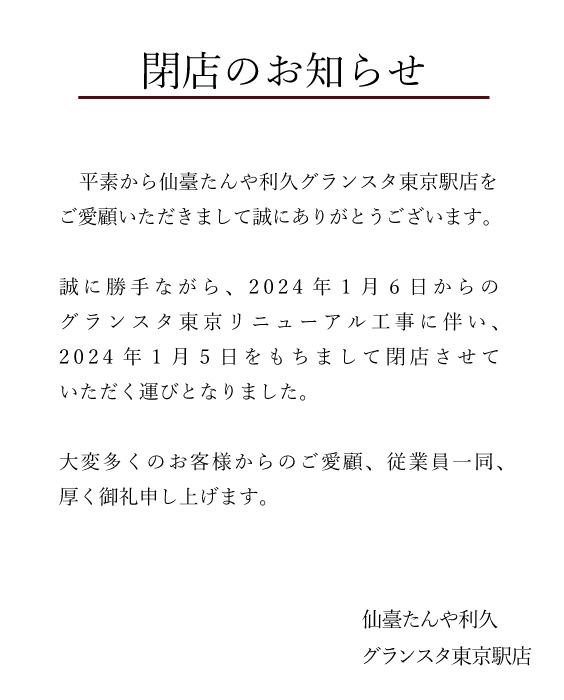 閉店のお知らせ

平素から仙臺たんや利久グランスタ東京駅店をご愛顧いただきまして誠にありがとうございます。

誠に勝手ながら、2024年1月6日からのグランスタ東京リニューアル工事に伴い、2024年1月5日をもちまして閉店させていただく運びとなりました。

大変多くのお客様からのご愛顧、従業員一同、厚く御礼申し上げます。

仙臺たんや利久
グランスタ東京駅店